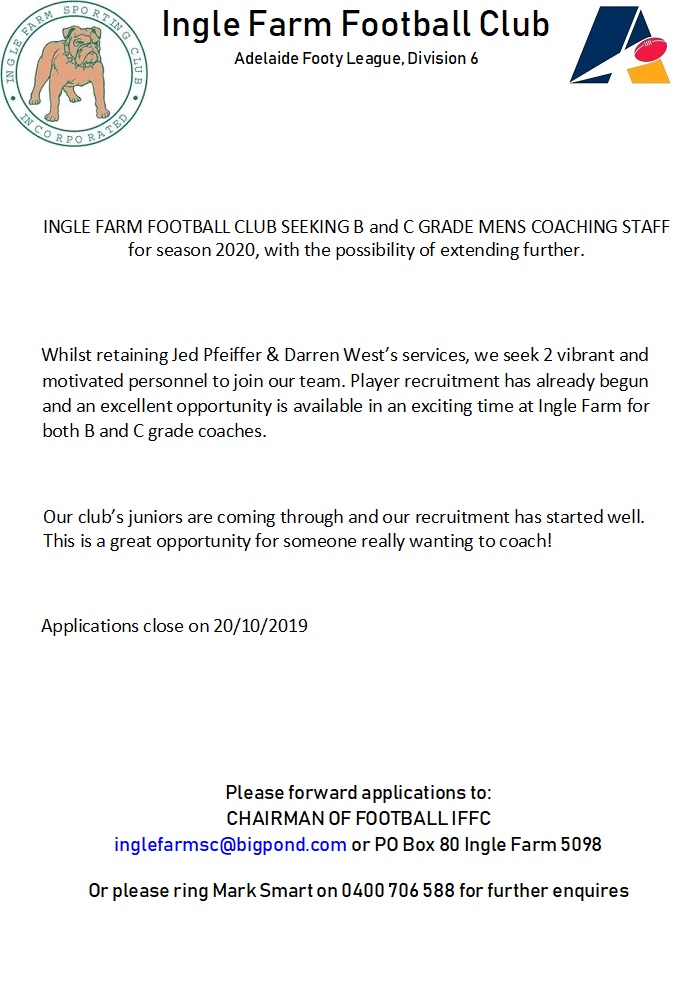 INGLE FARM SPORTING CLUB INCORPORATED

Ingle Farm Football Club
Adelaide Footy League, Division 6

INGLE FARM FOOTBALL CLUB SEEKING B and C GRADE MENS COACHING STAFF for season 2020, with the possibility of extending further.

Whilst retaining Jed Pfeiffer & Darren West's services, we seek 2 vibrant and motivated personnel to join our team. Player recruitment has already begun and an excellent opportunity is available in an exciting time at Ingle Farm for both B and C grade coaches.

Our club's juniors are coming through and our recruitment has started well. This is a great opportunity for someone really wanting to coach!

Applications close on 20/10/2019

Please forward applications to:
CHAIRMAN OF FOOTBALL IFFC
inglefarmsc@bigpond.com or PO Box 80 Ingle Farm 5098

Or please ring Mark Smart on 0400 706 588 for further enquires